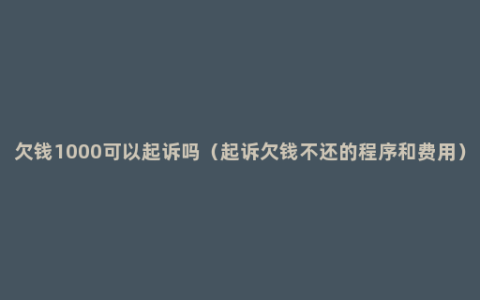 欠钱1000可以起诉吗（起诉欠钱不还的程序和费用）